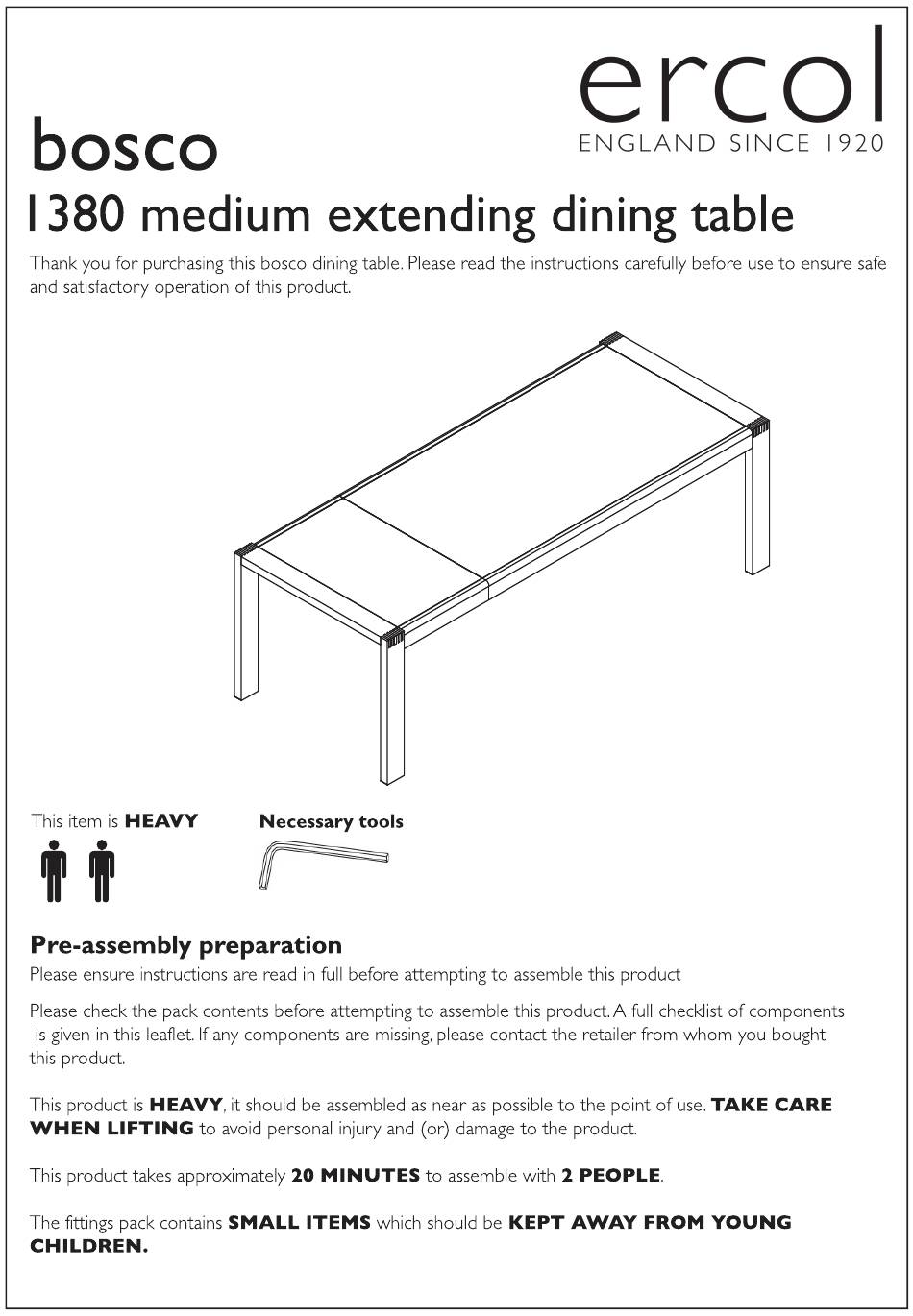 ercol
ENGLAND SINCE 1920

bosco

1380 medium extending dining table

Thank you for purchasing this bosco dining table. Please read the instructions carefully before use to ensure safe and satisfactory operation of this product.

This item is **HEAVY**

**Necessary tools**

**Pre-assembly preparation**

Please ensure instructions are read in full before attempting to assemble this product

Please check the pack contents before attempting to assemble this product. A full checklist of components is given in this leaflet. If any components are missing, please contact the retailer from whom you bought this product.

This product is **HEAVY**, it should be assembled as near as possible to the point of use. **TAKE CARE WHEN LIFTING** to avoid personal injury and (or) damage to the product.

This product takes approximately **20 MINUTES** to assemble with **2 PEOPLE**.

The fittings pack contains **SMALL ITEMS** which should be **KEPT AWAY FROM YOUNG CHILDREN.**